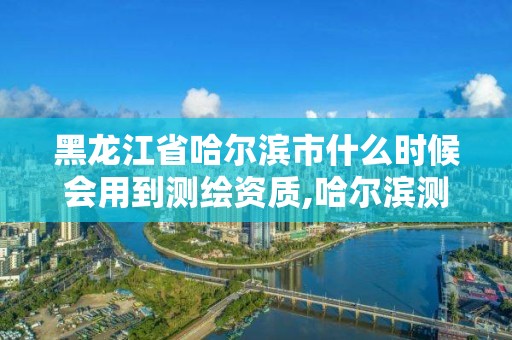 黑龙江省哈尔滨市什么时候会用到测绘资质,哈尔滨测